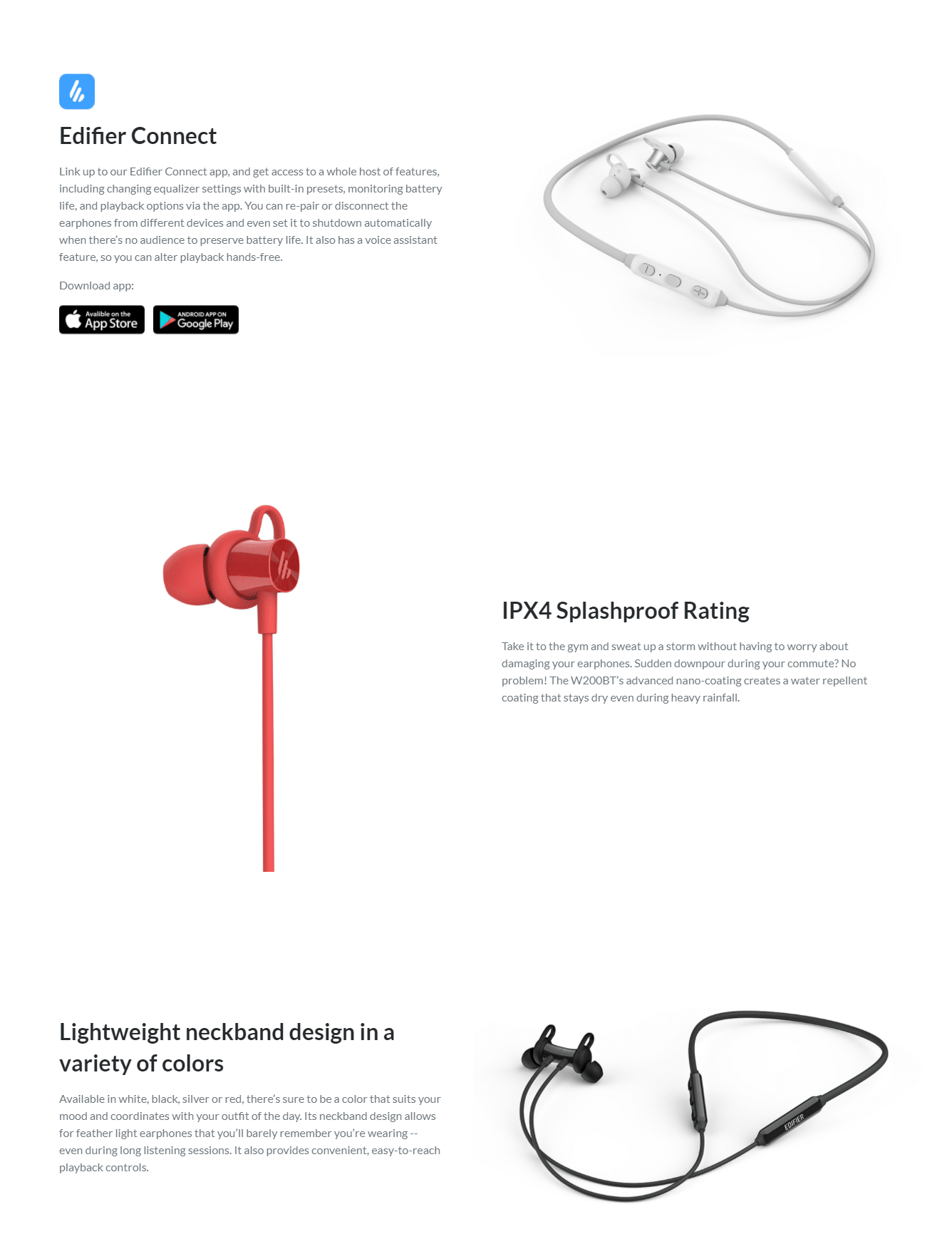 Edifier Connect

Link up to our Edifier Connect app, and get access to a whole host of features, including changing equalizer settings with built-in presets, monitoring battery life, and playback options via the app. You can re-pair or disconnect the earphones from different devices and even set it to shutdown automatically when there's no audience to preserve battery life. It also has a voice assistant feature, so you can alter playback hands-free.

Download app:

Avalible on the
App Store

ANDROID APP ON
Google Play

IPX4 Splashproof Rating

Take it to the gym and sweat up a storm without having to worry about damaging your earphones. Sudden downpour during your commute? No problem! The W200BT's advanced nano-coating creates a water repellent coating that stays dry even during heavy rainfall.

Lightweight neckband design in a variety of colors

Available in white, black, silver or red, there's sure to be a color that suits your mood and coordinates with your outfit of the day. Its neckband design allows for feather light earphones that you'll barely remember you're wearing -- even during long listening sessions. It also provides convenient, easy-to-reach playback controls.

EDIFIER